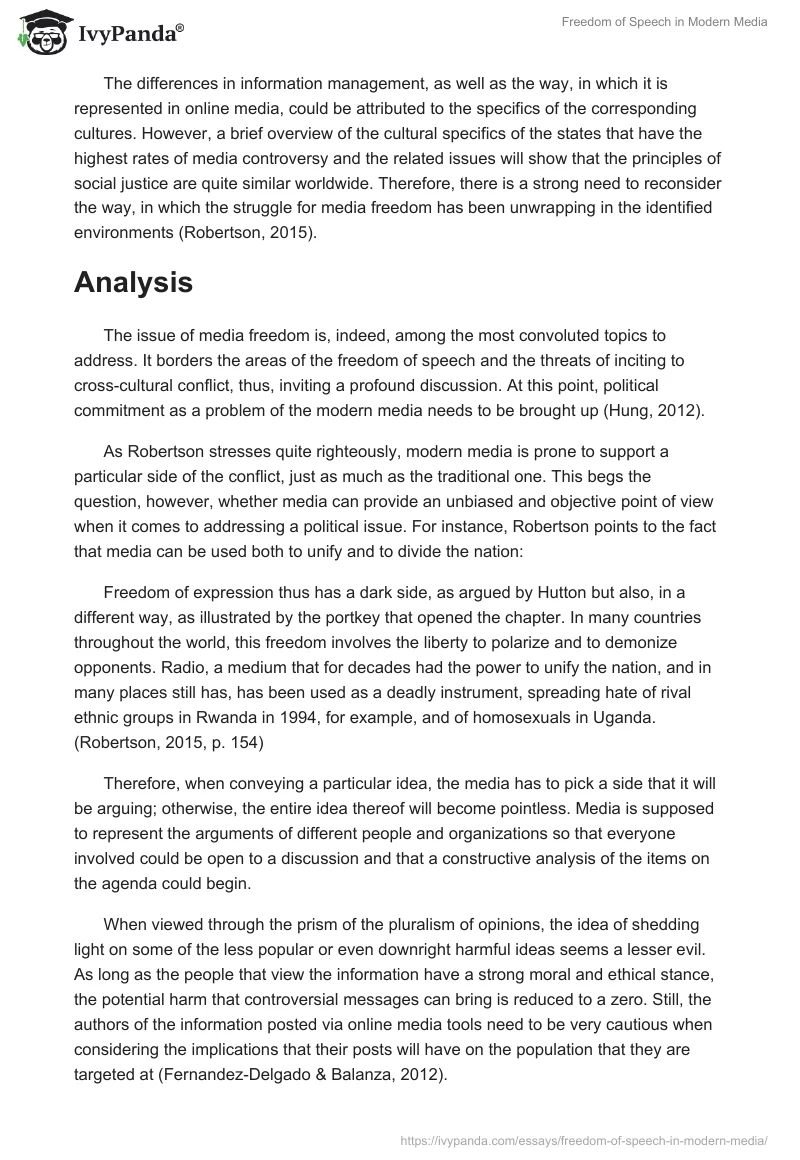 IvyPanda®

Freedom of Speech in Modern Media

The differences in information management, as well as the way, in which it is represented in online media, could be attributed to the specifics of the corresponding cultures. However, a brief overview of the cultural specifics of the states that have the highest rates of media controversy and the related issues will show that the principles of social justice are quite similar worldwide. Therefore, there is a strong need to reconsider the way, in which the struggle for media freedom has been unwrapping in the identified environments (Robertson, 2015).

Analysis

The issue of media freedom is, indeed, among the most convoluted topics to address. It borders the areas of the freedom of speech and the threats of inciting to cross-cultural conflict, thus, inviting a profound discussion. At this point, political commitment as a problem of the modern media needs to be brought up (Hung, 2012).

As Robertson stresses quite righteously, modern media is prone to support a particular side of the conflict, just as much as the traditional one. This begs the question, however, whether media can provide an unbiased and objective point of view when it comes to addressing a political issue. For instance, Robertson points to the fact that media can be used both to unify and to divide the nation:

Freedom of expression thus has a dark side, as argued by Hutton but also, in a different way, as illustrated by the portkey that opened the chapter. In many countries throughout the world, this freedom involves the liberty to polarize and to demonize opponents. Radio, a medium that for decades had the power to unify the nation, and in many places still has, has been used as a deadly instrument, spreading hate of rival ethnic groups in Rwanda in 1994, for example, and of homosexuals in Uganda. (Robertson, 2015, p. 154)

Therefore, when conveying a particular idea, the media has to pick a side that it will be arguing; otherwise, the entire idea thereof will become pointless. Media is supposed to represent the arguments of different people and organizations so that everyone involved could be open to a discussion and that a constructive analysis of the items on the agenda could begin.

When viewed through the prism of the pluralism of opinions, the idea of shedding light on some of the less popular or even downright harmful ideas seems a lesser evil. As long as the people that view the information have a strong moral and ethical stance, the potential harm that controversial messages can bring is reduced to a zero. Still, the authors of the information posted via online media tools need to be very cautious when considering the implications that their posts will have on the population that they are targeted at (Fernandez-Delgado & Balanza, 2012).

https://ivypanda.com/essays/freedom-of-speech-in-modern-media/